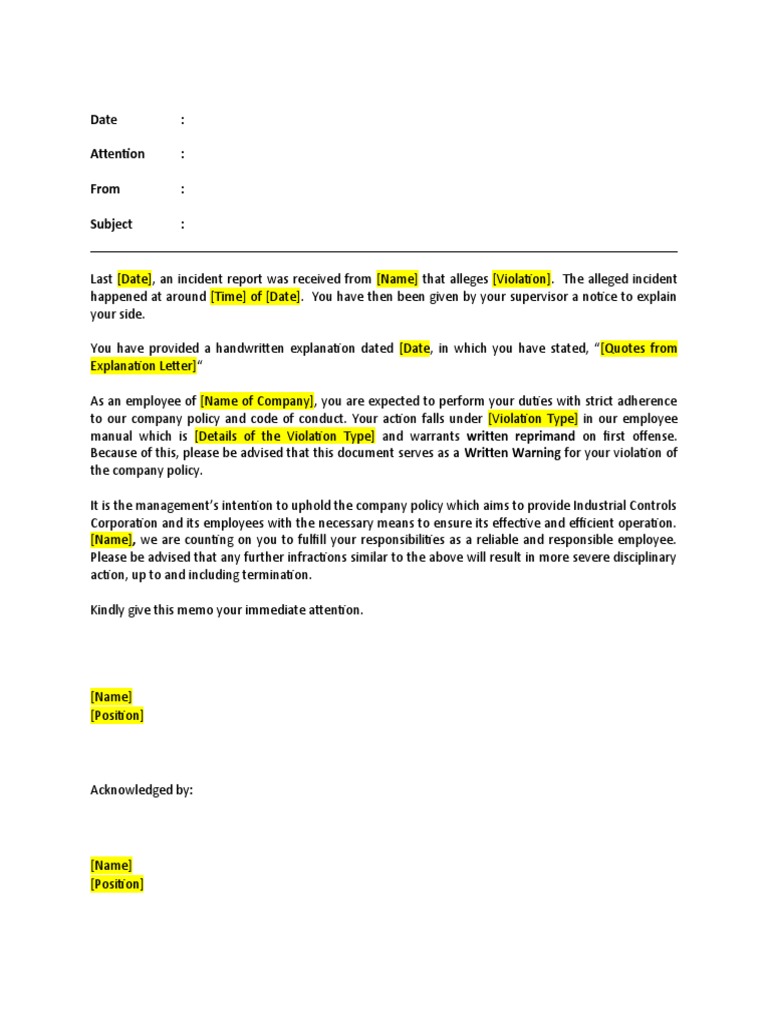 Date :

Attention :

From :

Subject :

Last [Date], an incident report was received from [Name] that alleges [Violation]. The alleged incident happened at around [Time] of [Date]. You have then been given by your supervisor a notice to explain your side.

You have provided a handwritten explanation dated [Date, in which you have stated, "[Quotes from Explanation Letter]"

As an employee of [Name of Company], you are expected to perform your duties with strict adherence to our company policy and code of conduct. Your action falls under [Violation Type] in our employee manual which is [Details of the Violation Type] and warrants written reprimand on first offense. Because of this, please be advised that this document serves as a Written Warning for your violation of the company policy.

It is the management's intention to uphold the company policy which aims to provide Industrial Controls Corporation and its employees with the necessary means to ensure its effective and efficient operation. [Name], we are counting on you to fulfill your responsibilities as a reliable and responsible employee. Please be advised that any further infractions similar to the above will result in more severe disciplinary action, up to and including termination.

Kindly give this memo your immediate attention.

[Name]
[Position]

Acknowledged by:

[Name]
[Position]